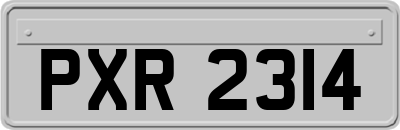 PXR 2314